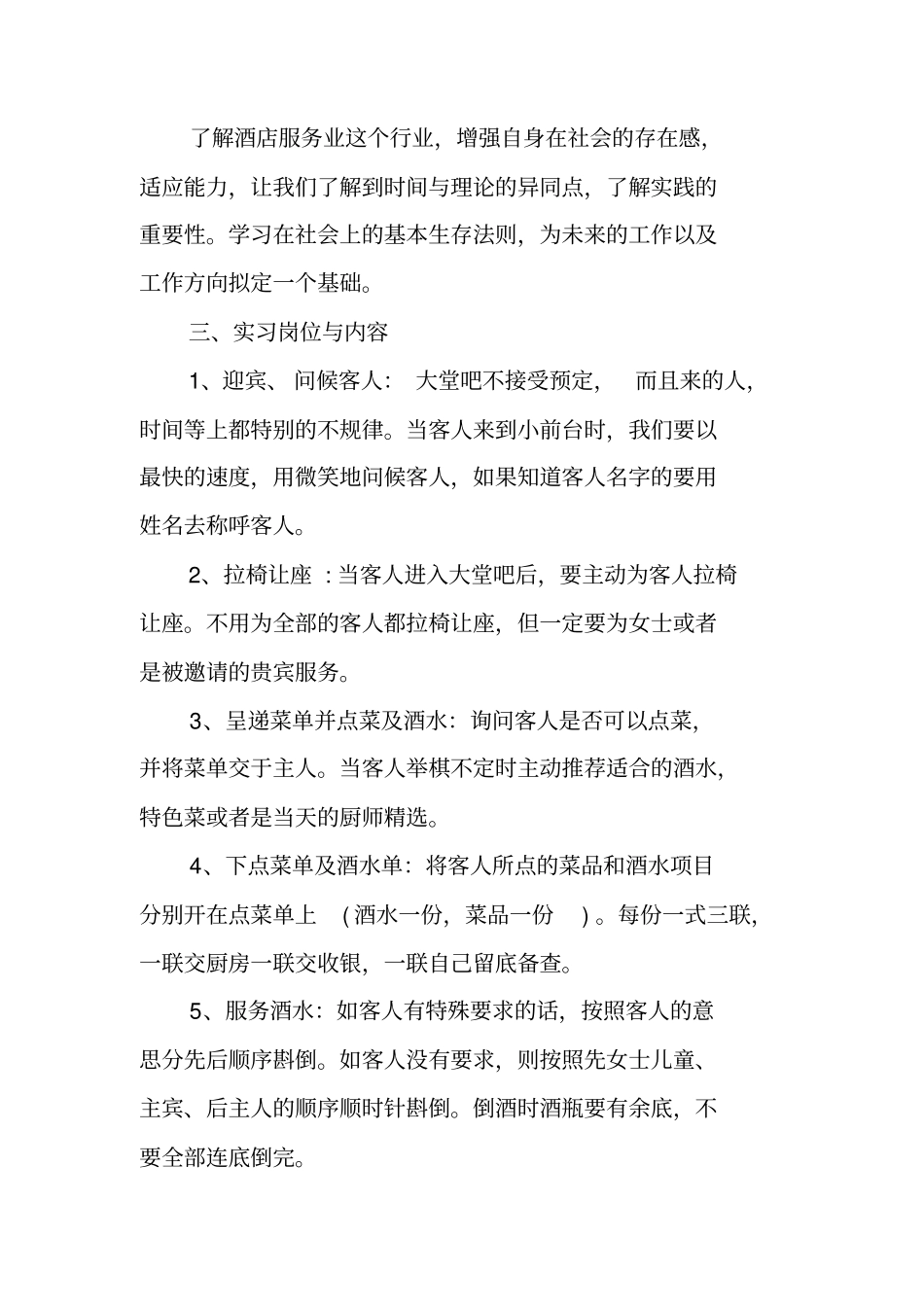 了解酒店服务业这个行业，增强自身在社会的存在感，适应能力，让我们了解到时间与理论的异同点，了解实践的重要性。学习在社会上的基本生存法则，为未来的工作以及工作方向拟定一个基础。

三、实习岗位与内容

1、迎宾、问候客人：大堂吧不接受预定，而且来的人，时间等上都特别的不规律。当客人来到小前台时，我们要以最快的速度，用微笑地问候客人，如果知道客人名字的要用姓名去称呼客人。

2、拉椅让座：当客人进入大堂吧后，要主动为客人拉椅让座。不用为全部的客人都拉椅让座，但一定要为女士或者是被邀请的贵宾服务。

3、呈递菜单并点菜及酒水：询问客人是否可以点菜，并将菜单交于主人。当客人举棋不定时主动推荐适合的酒水，特色菜或者是当天的厨师精选。

4、下点菜单及酒水单：将客人所点的菜品和酒水项目分别开在点菜单上（酒水一份，菜品一份）。每份一式三联，一联交厨房一联交收银，一联自己留底备查。

5、服务酒水：如客人有特殊要求的话，按照客人的意思分先后顺序斟倒。如客人没有要求，则按照先女士儿童、主宾、后主人的顺序顺时针斟倒。倒酒时酒瓶要有余底，不要全部连底倒完。